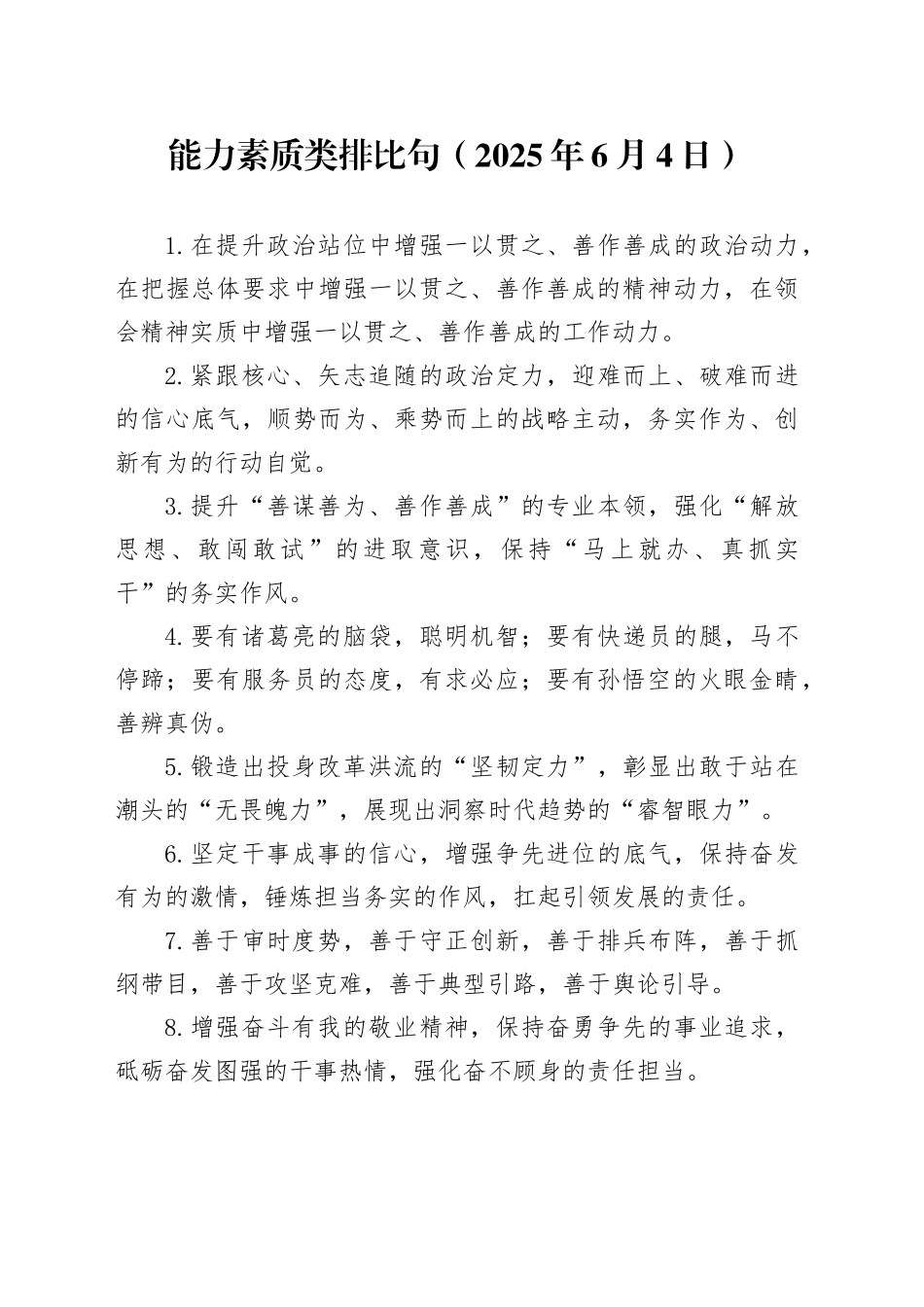 能力素质类排比句（2025年6月4日）

1.在提升政治站位中增强一以贯之、善作善成的政治动力，在把握总体要求中增强一以贯之、善作善成的精神动力，在领会精神实质中增强一以贯之、善作善成的工作动力。

2.紧跟核心、矢志追随的政治定力，迎难而上、破难而进的信心底气，顺势而为、乘势而上的战略主动，务实作为、创新有为的行动自觉。

3.提升“善谋善为、善作善成”的专业本领，强化“解放思想、敢闯敢试”的进取意识，保持“马上就办、真抓实干”的务实作风。

4.要有诸葛亮的脑袋，聪明机智；要有快递员的腿，马不停蹄；要有服务员的态度，有求必应；要有孙悟空的火眼金睛，善辨真伪。

5.锻造出投身改革洪流的“坚韧定力”，彰显出敢于站在潮头的“无畏魄力”，展现出洞察时代趋势的“睿智眼力”。

6.坚定干事成事的信心，增强争先进位的底气，保持奋发有为的激情，锤炼担当务实的作风，扛起引领发展的责任。

7.善于审时度势，善于守正创新，善于排兵布阵，善于抓纲带目，善于攻坚克难，善于典型引路，善于舆论引导。

8.增强奋斗有我的敬业精神，保持奋勇争先的事业追求，砥砺奋发图强的干事热情，强化奋不顾身的责任担当。